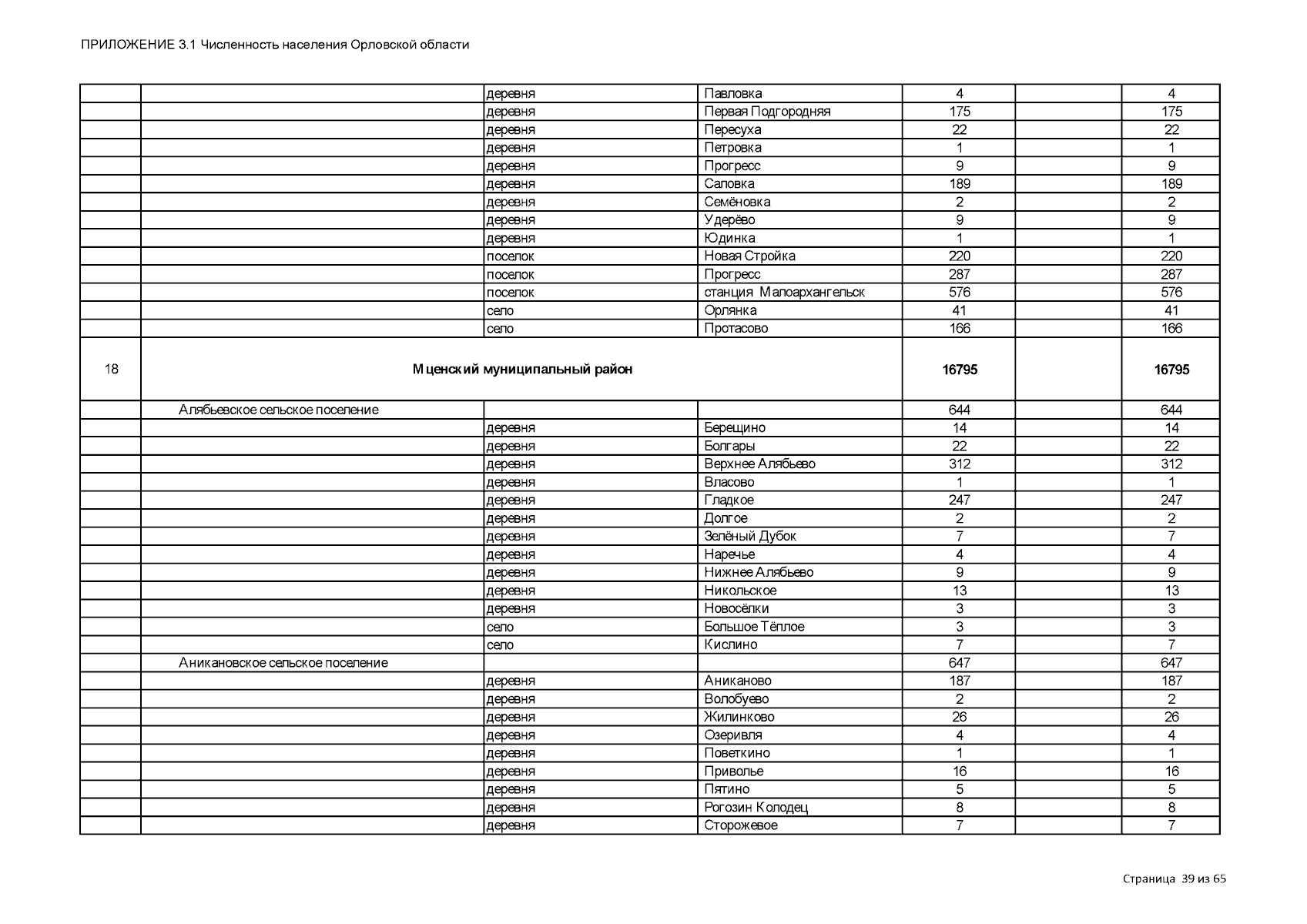 ПРИЛОЖЕНИЕ 3.1 Численность населения Орловской области

| | | | | | | |
|---|---|---|---|---|---|---|
| | | деревня | Павловка | 4 | | 4 |
| | | деревня | Первая Подгородняя | 175 | | 175 |
| | | деревня | Пересуха | 22 | | 22 |
| | | деревня | Петровка | 1 | | 1 |
| | | деревня | Прогресс | 9 | | 9 |
| | | деревня | Саловка | 189 | | 189 |
| | | деревня | Семёновка | 2 | | 2 |
| | | деревня | Удерёво | 9 | | 9 |
| | | деревня | Юдинка | 1 | | 1 |
| | | поселок | Новая Стройка | 220 | | 220 |
| | | поселок | Прогресс | 287 | | 287 |
| | | поселок | станция Малоархангельск | 576 | | 576 |
| | | село | Орлянка | 41 | | 41 |
| | | село | Протасово | 166 | | 166 |
| 18 | **Мценский муниципальный район** | | | **16795** | | **16795** |
| | Алябьевское сельское поселение | | | 644 | | 644 |
| | | деревня | Берещино | 14 | | 14 |
| | | деревня | Болгары | 22 | | 22 |
| | | деревня | Верхнее Алябьево | 312 | | 312 |
| | | деревня | Власово | 1 | | 1 |
| | | деревня | Гладкое | 247 | | 247 |
| | | деревня | Долгое | 2 | | 2 |
| | | деревня | Зелёный Дубок | 7 | | 7 |
| | | деревня | Наречье | 4 | | 4 |
| | | деревня | Нижнее Алябьево | 9 | | 9 |
| | | деревня | Никольское | 13 | | 13 |
| | | деревня | Новосёлки | 3 | | 3 |
| | | село | Большое Тёплое | 3 | | 3 |
| | | село | Кислино | 7 | | 7 |
| | Аникановское сельское поселение | | | 647 | | 647 |
| | | деревня | Аниканово | 187 | | 187 |
| | | деревня | Волобуево | 2 | | 2 |
| | | деревня | Жилинково | 26 | | 26 |
| | | деревня | Озеривля | 4 | | 4 |
| | | деревня | Поветкино | 1 | | 1 |
| | | деревня | Приволье | 16 | | 16 |
| | | деревня | Пятино | 5 | | 5 |
| | | деревня | Рогозин Колодец | 8 | | 8 |
| | | деревня | Сторожевое | 7 | | 7 |

Страница 39 из 65